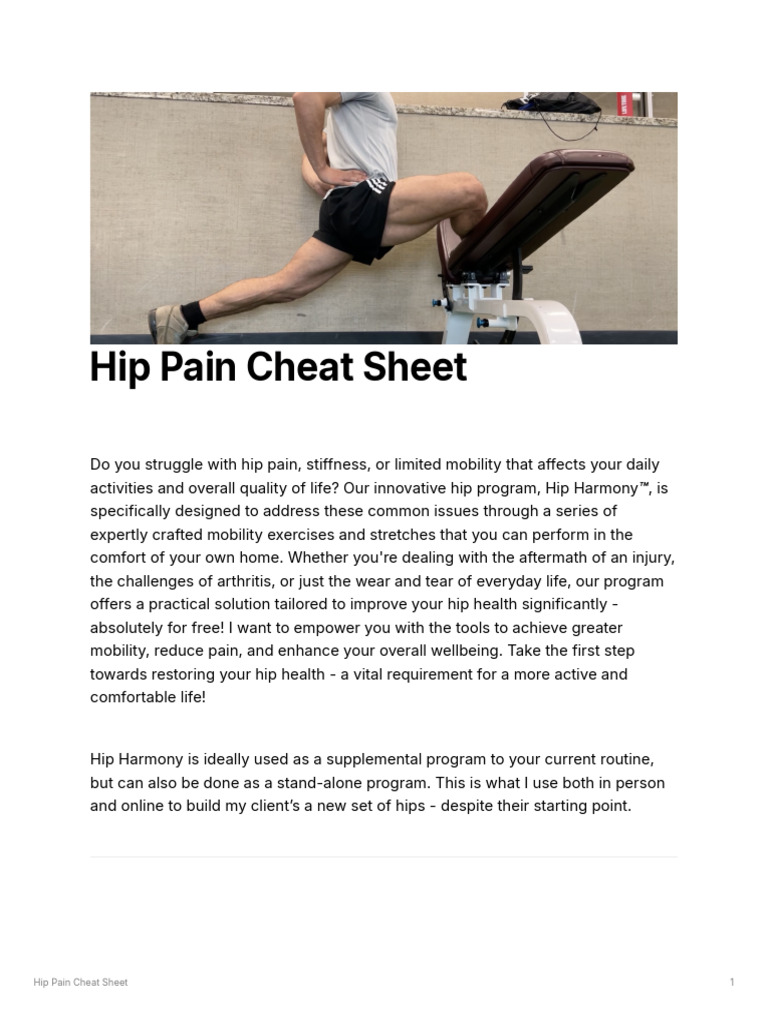 Hip Pain Cheat Sheet

Do you struggle with hip pain, stiffness, or limited mobility that affects your daily activities and overall quality of life? Our innovative hip program, Hip Harmony™, is specifically designed to address these common issues through a series of expertly crafted mobility exercises and stretches that you can perform in the comfort of your own home. Whether you're dealing with the aftermath of an injury, the challenges of arthritis, or just the wear and tear of everyday life, our program offers a practical solution tailored to improve your hip health significantly - absolutely for free! I want to empower you with the tools to achieve greater mobility, reduce pain, and enhance your overall wellbeing. Take the first step towards restoring your hip health - a vital requirement for a more active and comfortable life!

Hip Harmony is ideally used as a supplemental program to your current routine, but can also be done as a stand-alone program. This is what I use both in person and online to build my client's a new set of hips - despite their starting point.

Hip Pain Cheat Sheet

1